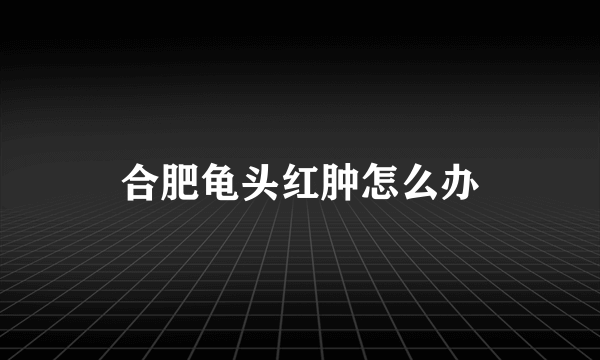 合肥龟头红肿怎么办